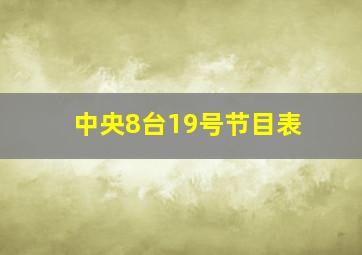 中央8台19号节目表